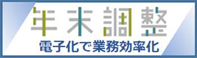 年末調整
電子化で業務効率化